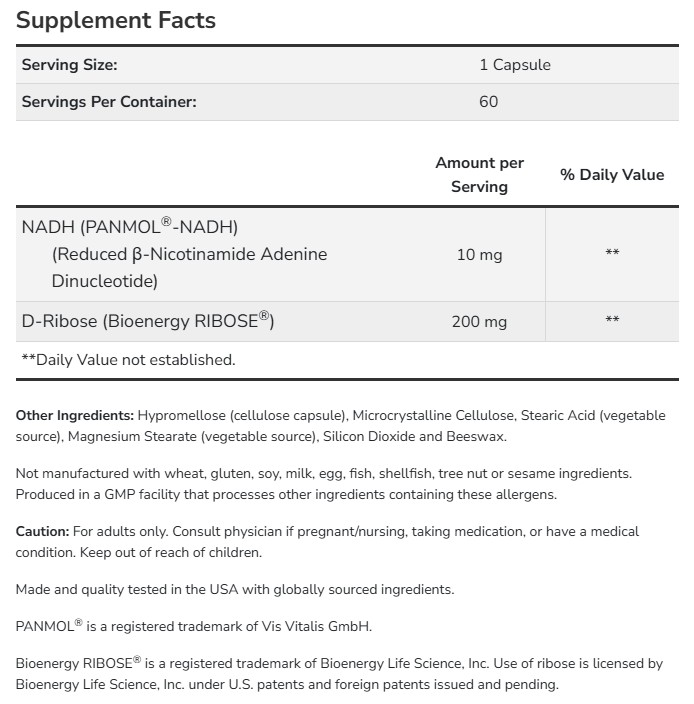 Supplement Facts

| Serving Size: | 1 Capsule |
|---|---|
| Servings Per Container: | 60 |

| | Amount per Serving | % Daily Value |
|---|---|---|
| NADH (PANMOL®-NADH) (Reduced β-Nicotinamide Adenine Dinucleotide) | 10 mg | ** |
| D-Ribose (Bioenergy RIBOSE®) | 200 mg | ** |

**Daily Value not established.

Other Ingredients: Hypromellose (cellulose capsule), Microcrystalline Cellulose, Stearic Acid (vegetable source), Magnesium Stearate (vegetable source), Silicon Dioxide and Beeswax.

Not manufactured with wheat, gluten, soy, milk, egg, fish, shellfish, tree nut or sesame ingredients. Produced in a GMP facility that processes other ingredients containing these allergens.

Caution: For adults only. Consult physician if pregnant/nursing, taking medication, or have a medical condition. Keep out of reach of children.

Made and quality tested in the USA with globally sourced ingredients.

PANMOL® is a registered trademark of Vis Vitalis GmbH.

Bioenergy RIBOSE® is a registered trademark of Bioenergy Life Science, Inc. Use of ribose is licensed by Bioenergy Life Science, Inc. under U.S. patents and foreign patents issued and pending.